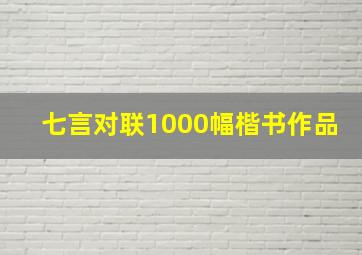 七言对联1000幅楷书作品